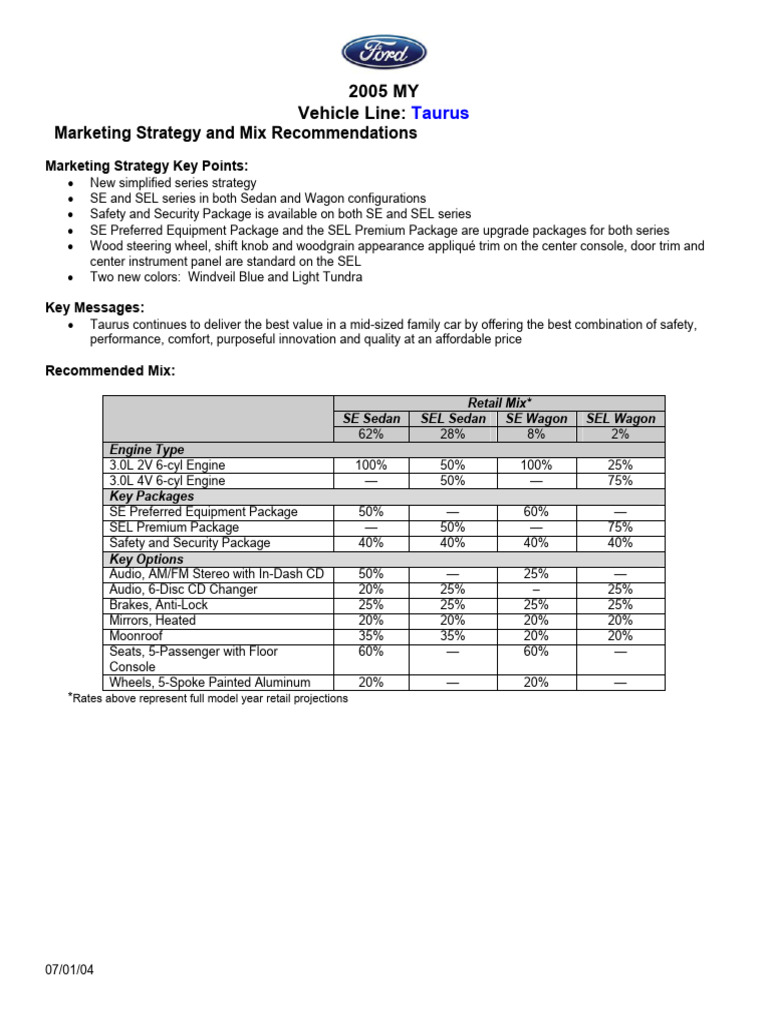 Ford

2005 MY
Vehicle Line: Taurus
Marketing Strategy and Mix Recommendations

Marketing Strategy Key Points:
• New simplified series strategy
• SE and SEL series in both Sedan and Wagon configurations
• Safety and Security Package is available on both SE and SEL series
• SE Preferred Equipment Package and the SEL Premium Package are upgrade packages for both series
• Wood steering wheel, shift knob and woodgrain appearance appliqué trim on the center console, door trim and center instrument panel are standard on the SEL
• Two new colors: Windveil Blue and Light Tundra

Key Messages:
• Taurus continues to deliver the best value in a mid-sized family car by offering the best combination of safety, performance, comfort, purposeful innovation and quality at an affordable price

Recommended Mix:

| | Retail Mix* | | | |
|---|---|---|---|---|
| | SE Sedan | SEL Sedan | SE Wagon | SEL Wagon |
| | 62% | 28% | 8% | 2% |
| Engine Type | | | | |
| 3.0L 2V 6-cyl Engine | 100% | 50% | 100% | 25% |
| 3.0L 4V 6-cyl Engine | — | 50% | — | 75% |
| Key Packages | | | | |
| SE Preferred Equipment Package | 50% | — | 60% | — |
| SEL Premium Package | — | 50% | — | 75% |
| Safety and Security Package | 40% | 40% | 40% | 40% |
| Key Options | | | | |
| Audio, AM/FM Stereo with In-Dash CD | 50% | — | 25% | — |
| Audio, 6-Disc CD Changer | 20% | 25% | – | 25% |
| Brakes, Anti-Lock | 25% | 25% | 25% | 25% |
| Mirrors, Heated | 20% | 20% | 20% | 20% |
| Moonroof | 35% | 35% | 20% | 20% |
| Seats, 5-Passenger with Floor Console | 60% | — | 60% | — |
| Wheels, 5-Spoke Painted Aluminum | 20% | — | 20% | — |

*Rates above represent full model year retail projections

07/01/04